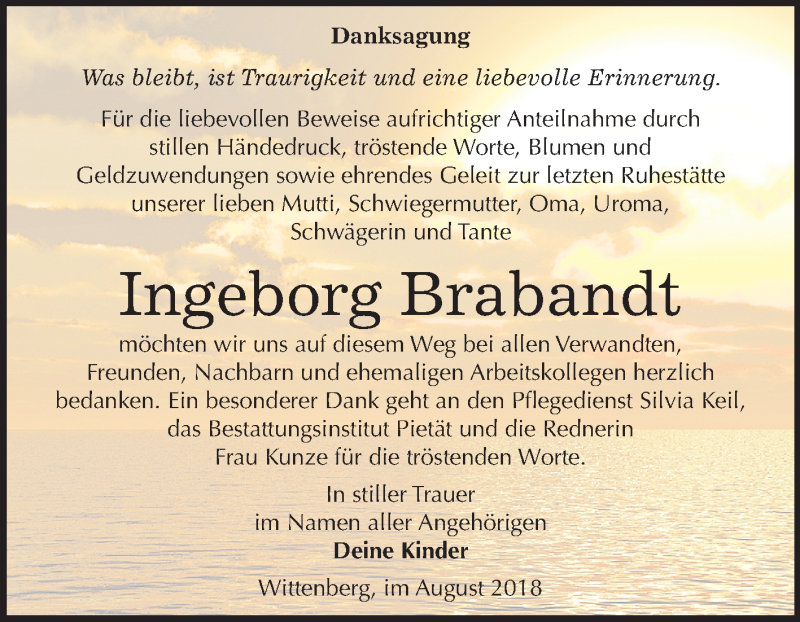 Danksagung

Was bleibt, ist Traurigkeit und eine liebevolle Erinnerung.

Für die liebevollen Beweise aufrichtiger Anteilnahme durch stillen Händedruck, tröstende Worte, Blumen und Geldzuwendungen sowie ehrendes Geleit zur letzten Ruhestätte unserer lieben Mutti, Schwiegermutter, Oma, Uroma, Schwägerin und Tante

Ingeborg Brabandt

möchten wir uns auf diesem Weg bei allen Verwandten, Freunden, Nachbarn und ehemaligen Arbeitskollegen herzlich bedanken. Ein besonderer Dank geht an den Pflegedienst Silvia Keil, das Bestattungsinstitut Pietät und die Rednerin Frau Kunze für die tröstenden Worte.

In stiller Trauer
im Namen aller Angehörigen
Deine Kinder

Wittenberg, im August 2018